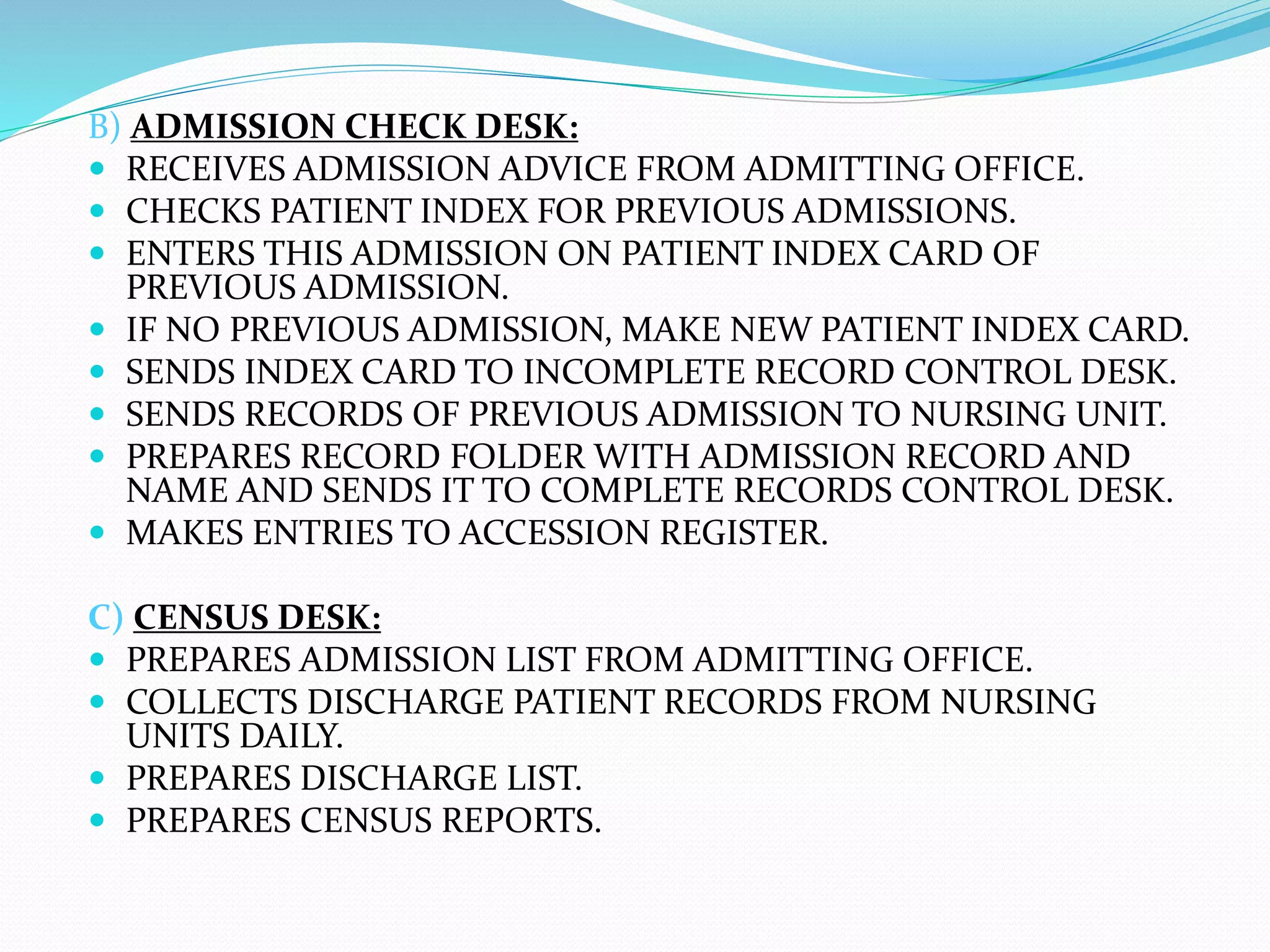 B) ADMISSION CHECK DESK:

- RECEIVES ADMISSION ADVICE FROM ADMITTING OFFICE.
- CHECKS PATIENT INDEX FOR PREVIOUS ADMISSIONS.
- ENTERS THIS ADMISSION ON PATIENT INDEX CARD OF PREVIOUS ADMISSION.
- IF NO PREVIOUS ADMISSION, MAKE NEW PATIENT INDEX CARD.
- SENDS INDEX CARD TO INCOMPLETE RECORD CONTROL DESK.
- SENDS RECORDS OF PREVIOUS ADMISSION TO NURSING UNIT.
- PREPARES RECORD FOLDER WITH ADMISSION RECORD AND NAME AND SENDS IT TO COMPLETE RECORDS CONTROL DESK.
- MAKES ENTRIES TO ACCESSION REGISTER.

C) CENSUS DESK:

- PREPARES ADMISSION LIST FROM ADMITTING OFFICE.
- COLLECTS DISCHARGE PATIENT RECORDS FROM NURSING UNITS DAILY.
- PREPARES DISCHARGE LIST.
- PREPARES CENSUS REPORTS.